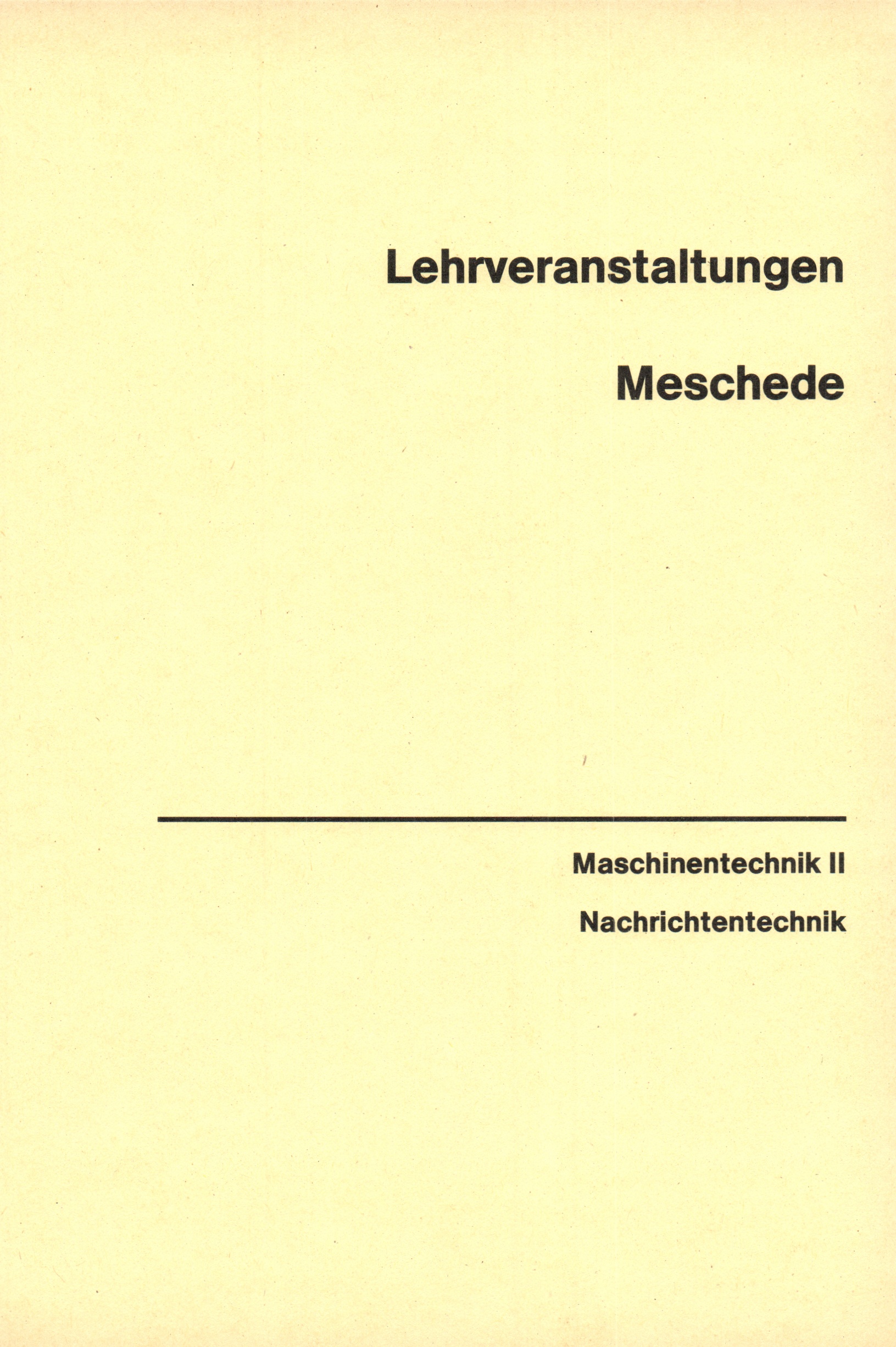 Lehrveranstaltungen

Meschede

Maschinentechnik II

Nachrichtentechnik